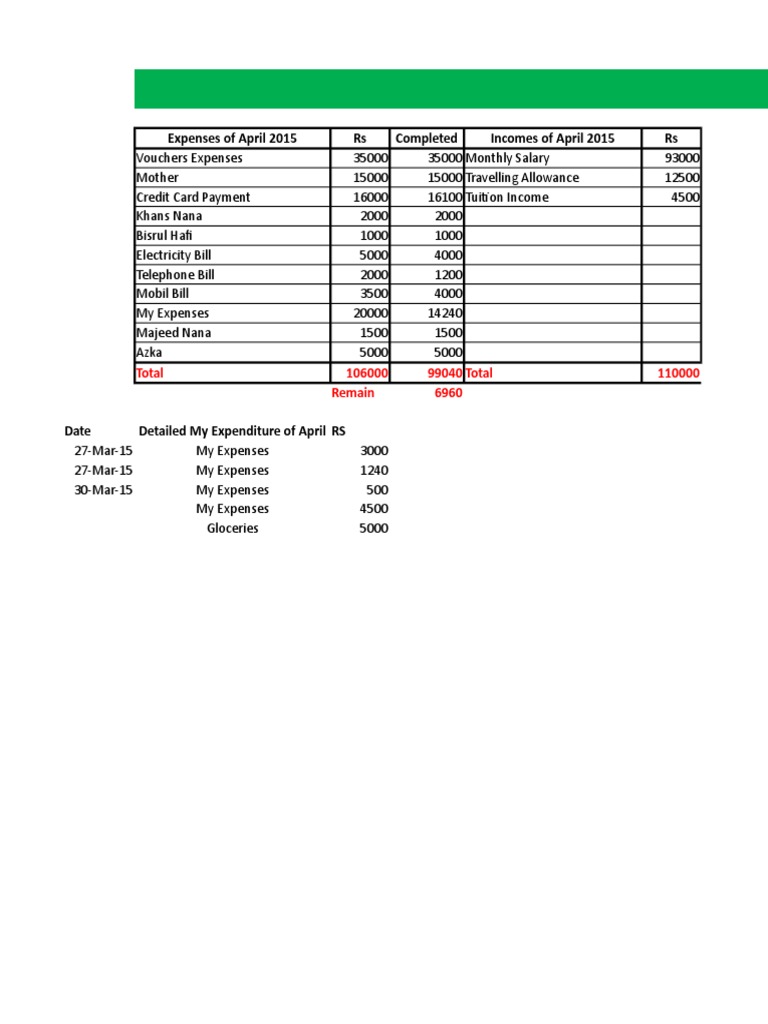 | Expenses of April 2015 | Rs | Completed | Incomes of April 2015 | Rs |
|---|---|---|---|---|
| Vouchers Expenses | 35000 | 35000 | Monthly Salary | 93000 |
| Mother | 15000 | 15000 | Travelling Allowance | 12500 |
| Credit Card Payment | 16000 | 16100 | Tuition Income | 4500 |
| Khans Nana | 2000 | 2000 | | |
| Bisrul Hafi | 1000 | 1000 | | |
| Electricity Bill | 5000 | 4000 | | |
| Telephone Bill | 2000 | 1200 | | |
| Mobil Bill | 3500 | 4000 | | |
| My Expenses | 20000 | 14240 | | |
| Majeed Nana | 1500 | 1500 | | |
| Azka | 5000 | 5000 | | |
| Total | 106000 | 99040 | Total | 110000 |
| | Remain | 6960 | | |

| Date | Detailed My Expenditure of April | RS |
|---|---|---|
| 27-Mar-15 | My Expenses | 3000 |
| 27-Mar-15 | My Expenses | 1240 |
| 30-Mar-15 | My Expenses | 500 |
| | My Expenses | 4500 |
| | Gloceries | 5000 |